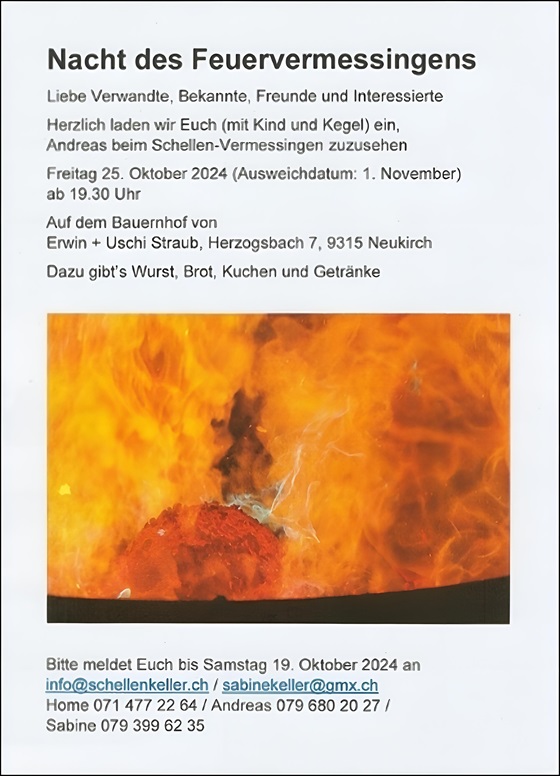 Nacht des Feuervermessingens

Liebe Verwandte, Bekannte, Freunde und Interessierte

Herzlich laden wir Euch (mit Kind und Kegel) ein,
Andreas beim Schellen-Vermessingen zuzusehen

Freitag 25. Oktober 2024 (Ausweichdatum: 1. November)
ab 19.30 Uhr

Auf dem Bauernhof von
Erwin + Uschi Straub, Herzogsbach 7, 9315 Neukirch

Dazu gibt's Wurst, Brot, Kuchen und Getränke

Bitte meldet Euch bis Samstag 19. Oktober 2024 an
info@schellenkeller.ch / sabinekeller@gmx.ch
Home 071 477 22 64 / Andreas 079 680 20 27 /
Sabine 079 399 62 35